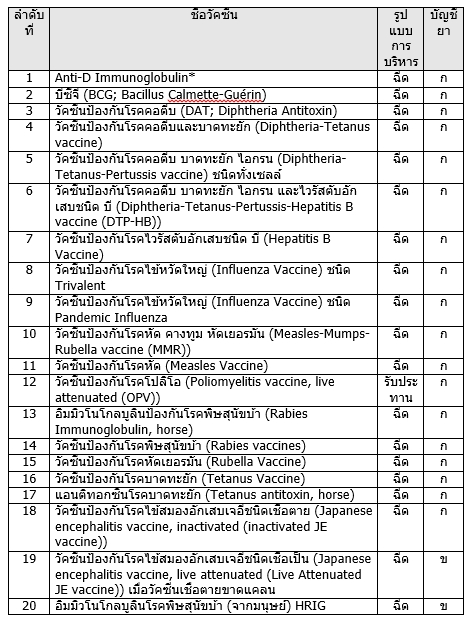 | ลำดับที่ | ชื่อวัคซีน | รูปแบบการบริหาร | บัญชียา |
|---|---|---|---|
| 1 | Anti-D Immunoglobulin* | ฉีด | ก |
| 2 | บีซีจี (BCG; Bacillus Calmette-Guérin) | ฉีด | ก |
| 3 | วัคซีนป้องกันโรคคอตีบ (DAT; Diphtheria Antitoxin) | ฉีด | ก |
| 4 | วัคซีนป้องกันโรคคอตีบและบาดทะยัก (Diphtheria-Tetanus vaccine) | ฉีด | ก |
| 5 | วัคซีนป้องกันโรคคอตีบ บาดทะยัก ไอกรน (Diphtheria-Tetanus-Pertussis vaccine) ชนิดทั้งเซลล์ | ฉีด | ก |
| 6 | วัคซีนป้องกันโรคคอตีบ บาดทะยัก ไอกรน และไวรัสตับอักเสบชนิด บี (Diphtheria-Tetanus-Pertussis-Hepatitis B vaccine (DTP-HB)) | ฉีด | ก |
| 7 | วัคซีนป้องกันโรคไวรัสตับอักเสบชนิด บี (Hepatitis B Vaccine) | ฉีด | ก |
| 8 | วัคซีนป้องกันโรคไข้หวัดใหญ่ (Influenza Vaccine) ชนิด Trivalent | ฉีด | ก |
| 9 | วัคซีนป้องกันโรคไข้หวัดใหญ่ (Influenza Vaccine) ชนิด Pandemic Influenza | ฉีด | ก |
| 10 | วัคซีนป้องกันโรคหัด คางทูม หัดเยอรมัน (Measles-Mumps-Rubella vaccine (MMR)) | ฉีด | ก |
| 11 | วัคซีนป้องกันโรคหัด (Measles Vaccine) | ฉีด | ก |
| 12 | วัคซีนป้องกันโรคโปลิโอ (Poliomyelitis vaccine, live attenuated (OPV)) | รับประทาน | ก |
| 13 | อิมมิวโนโกลบูลินป้องกันโรคพิษสุนัขบ้า (Rabies Immunoglobulin, horse) | ฉีด | ก |
| 14 | วัคซีนป้องกันโรคพิษสุนัขบ้า (Rabies vaccines) | ฉีด | ก |
| 15 | วัคซีนป้องกันโรคหัดเยอรมัน (Rubella Vaccine) | ฉีด | ก |
| 16 | วัคซีนป้องกันโรคบาดทะยัก (Tetanus Vaccine) | ฉีด | ก |
| 17 | แอนติทอกซินโรคบาดทะยัก (Tetanus antitoxin, horse) | ฉีด | ก |
| 18 | วัคซีนป้องกันโรคไข้สมองอักเสบเจอีชนิดเชื้อตาย (Japanese encephalitis vaccine, inactivated (inactivated JE vaccine)) | ฉีด | ก |
| 19 | วัคซีนป้องกันโรคไข้สมองอักเสบเจอีชนิดเชื้อเป็น (Japanese encephalitis vaccine, live attenuated (Live Attenuated JE vaccine)) เมื่อวัคซีนเชื้อตายขาดแคลน | ฉีด | ข |
| 20 | อิมมิวโนโกลบูลินโรคพิษสุนัขบ้า (จากมนุษย์) HRIG | ฉีด | ข |